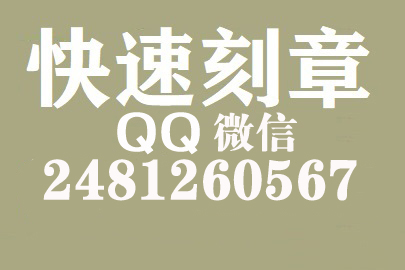 快速刻章
QQ 微信
2481260567